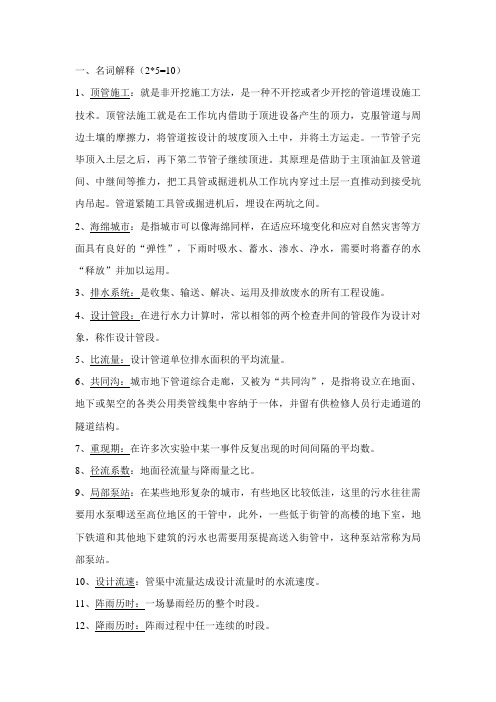 一、名词解释（2*5=10）

1、顶管施工：就是非开挖施工方法，是一种不开挖或者少开挖的管道埋设施工技术。顶管法施工就是在工作坑内借助于顶进设备产生的顶力，克服管道与周边土壤的摩擦力，将管道按设计的坡度顶入土中，并将土方运走。一节管子完毕顶入土层之后，再下第二节管子继续顶进。其原理是借助于主顶油缸及管道间、中继间等推力，把工具管或掘进机从工作坑内穿过土层一直推动到接受坑内吊起。管道紧随工具管或掘进机后，埋设在两坑之间。

2、海绵城市：是指城市可以像海绵同样，在适应环境变化和应对自然灾害等方面具有良好的“弹性”，下雨时吸水、蓄水、渗水、净水，需要时将蓄存的水“释放”并加以运用。

3、排水系统：是收集、输送、解决、运用及排放废水的所有工程设施。

4、设计管段：在进行水力计算时，常以相邻的两个检查井间的管段作为设计对象，称作设计管段。

5、比流量：设计管道单位排水面积的平均流量。

6、共同沟：城市地下管道综合走廊，又被为“共同沟”，是指将设立在地面、地下或架空的各类公用类管线集中容纳于一体，并留有供检修人员行走通道的隧道结构。

7、重现期：在许多次实验中某一事件反复出现的时间间隔的平均数。

8、径流系数：地面径流量与降雨量之比。

9、局部泵站：在某些地形复杂的城市，有些地区比较低洼，这里的污水往往需要用水泵唧送至高位地区的干管中，此外，一些低于街管的高楼的地下室，地下铁道和其他地下建筑的污水也需要用泵提高送入街管中，这种泵站常称为局部泵站。

10、设计流速：管渠中流量达成设计流量时的水流速度。

11、阵雨历时：一场暴雨经历的整个时段。

12、降雨历时：阵雨过程中任一连续的时段。